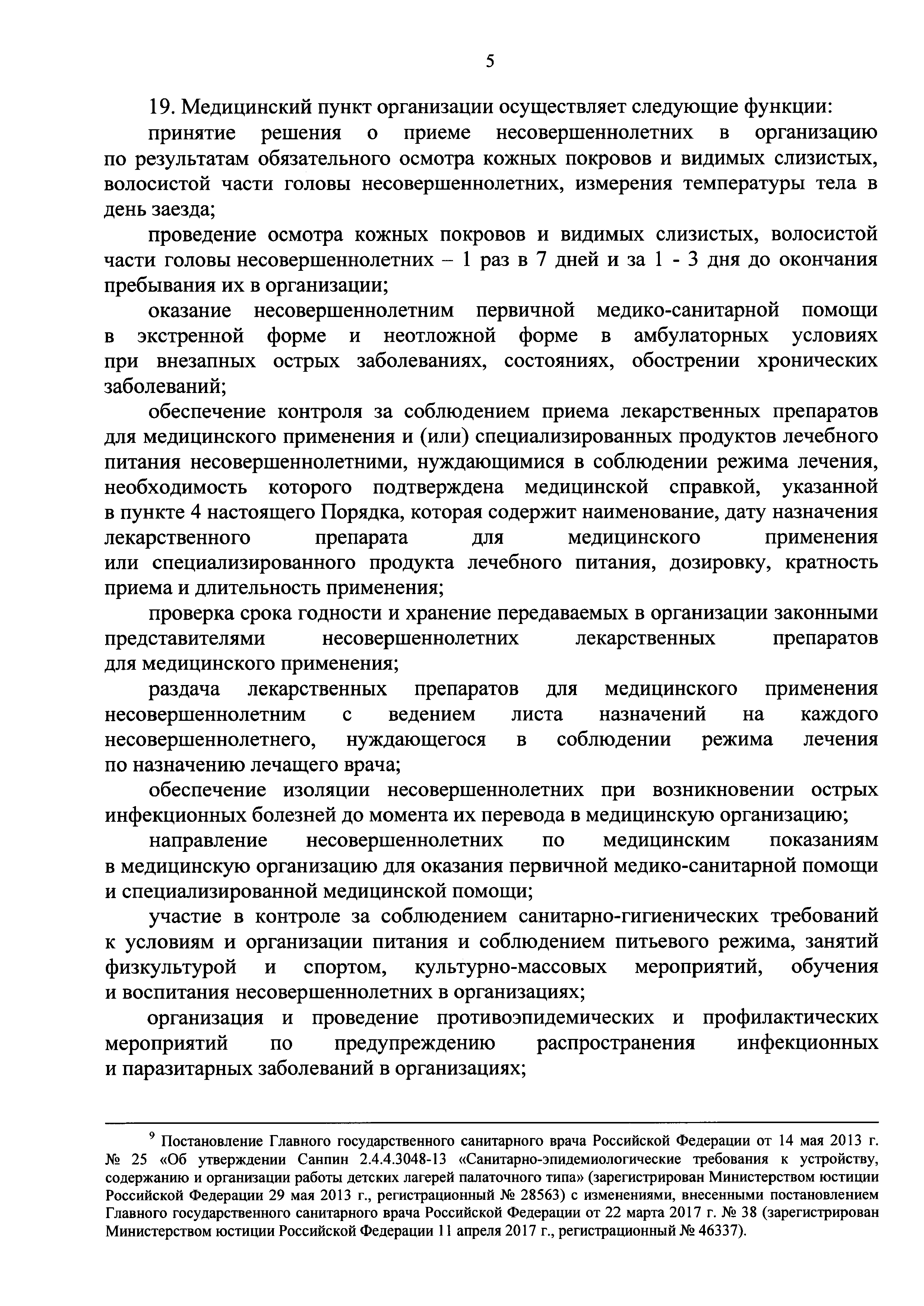 5

19. Медицинский пункт организации осуществляет следующие функции:

принятие решения о приеме несовершеннолетних в организацию по результатам обязательного осмотра кожных покровов и видимых слизистых, волосистой части головы несовершеннолетних, измерения температуры тела в день заезда;

проведение осмотра кожных покровов и видимых слизистых, волосистой части головы несовершеннолетних – 1 раз в 7 дней и за 1 - 3 дня до окончания пребывания их в организации;

оказание несовершеннолетним первичной медико-санитарной помощи в экстренной форме и неотложной форме в амбулаторных условиях при внезапных острых заболеваниях, состояниях, обострении хронических заболеваний;

обеспечение контроля за соблюдением приема лекарственных препаратов для медицинского применения и (или) специализированных продуктов лечебного питания несовершеннолетними, нуждающимися в соблюдении режима лечения, необходимость которого подтверждена медицинской справкой, указанной в пункте 4 настоящего Порядка, которая содержит наименование, дату назначения лекарственного препарата для медицинского применения или специализированного продукта лечебного питания, дозировку, кратность приема и длительность применения;

проверка срока годности и хранение передаваемых в организации законными представителями несовершеннолетних лекарственных препаратов для медицинского применения;

раздача лекарственных препаратов для медицинского применения несовершеннолетним с ведением листа назначений на каждого несовершеннолетнего, нуждающегося в соблюдении режима лечения по назначению лечащего врача;

обеспечение изоляции несовершеннолетних при возникновении острых инфекционных болезней до момента их перевода в медицинскую организацию;

направление несовершеннолетних по медицинским показаниям в медицинскую организацию для оказания первичной медико-санитарной помощи и специализированной медицинской помощи;

участие в контроле за соблюдением санитарно-гигиенических требований к условиям и организации питания и соблюдением питьевого режима, занятий физкультурой и спортом, культурно-массовых мероприятий, обучения и воспитания несовершеннолетних в организациях;

организация и проведение противоэпидемических и профилактических мероприятий по предупреждению распространения инфекционных и паразитарных заболеваний в организациях;

$^9$ Постановление Главного государственного санитарного врача Российской Федерации от 14 мая 2013 г. № 25 «Об утверждении Санпин 2.4.4.3048-13 «Санитарно-эпидемиологические требования к устройству, содержанию и организации работы детских лагерей палаточного типа» (зарегистрирован Министерством юстиции Российской Федерации 29 мая 2013 г., регистрационный № 28563) с изменениями, внесенными постановлением Главного государственного санитарного врача Российской Федерации от 22 марта 2017 г. № 38 (зарегистрирован Министерством юстиции Российской Федерации 11 апреля 2017 г., регистрационный № 46337).